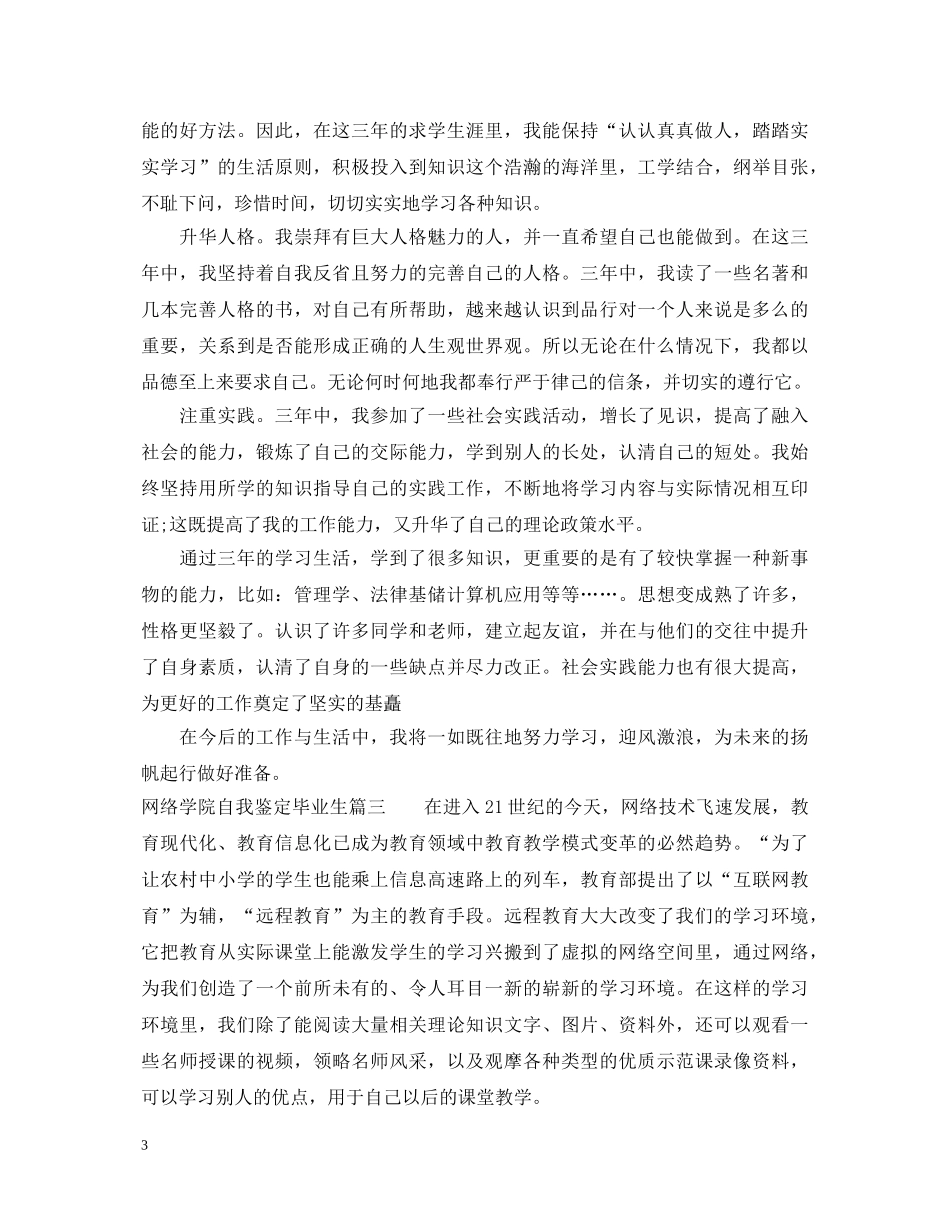 能的好方法。因此，在这三年的求学生涯里，我能保持“认认真真做人，踏踏实实学习”的生活原则，积极投入到知识这个浩瀚的海洋里，工学结合，纲举目张，不耻下问，珍惜时间，切切实实地学习各种知识。

升华人格。我崇拜有巨大人格魅力的人，并一直希望自己也能做到。在这三年中，我坚持着自我反省且努力的完善自己的人格。三年中，我读了一些名著和几本完善人格的书，对自己有所帮助，越来越认识到品行对一个人来说是多么的重要，关系到是否能形成正确的人生观世界观。所以无论在什么情况下，我都以品德至上来要求自己。无论何时何地我都奉行严于律己的信条，并切实的遵行它。

注重实践。三年中，我参加了一些社会实践活动，增长了见识，提高了融入社会的能力，锻炼了自己的交际能力，学到别人的长处，认清自己的短处。我始终坚持用所学的知识指导自己的实践工作，不断地将学习内容与实际情况相互印证;这既提高了我的工作能力，又升华了自己的理论政策水平。

通过三年的学习生活，学到了很多知识，更重要的是有了较快掌握一种新事物的能力，比如：管理学、法律基储计算机应用等等……。思想变成熟了许多，性格更坚毅了。认识了许多同学和老师，建立起友谊，并在与他们的交往中提升了自身素质，认清了自身的一些缺点并尽力改正。社会实践能力也有很大提高，为更好的工作奠定了坚实的基矗

在今后的工作与生活中，我将一如既往地努力学习，迎风激浪，为未来的扬帆起行做好准备。

网络学院自我鉴定毕业生篇三　　在进入21世纪的今天，网络技术飞速发展，教育现代化、教育信息化已成为教育领域中教育教学模式变革的必然趋势。“为了让农村中小学的学生也能乘上信息高速路上的列车，教育部提出了以“互联网教育”为辅，“远程教育”为主的教育手段。远程教育大大改变了我们的学习环境，它把教育从实际课堂上能激发学生的学习兴搬到了虚拟的网络空间里，通过网络，为我们创造了一个前所未有的、令人耳目一新的崭新的学习环境。在这样的学习环境里，我们除了能阅读大量相关理论知识文字、图片、资料外，还可以观看一些名师授课的视频，领略名师风采，以及观摩各种类型的优质示范课录像资料，可以学习别人的优点，用于自己以后的课堂教学。

3